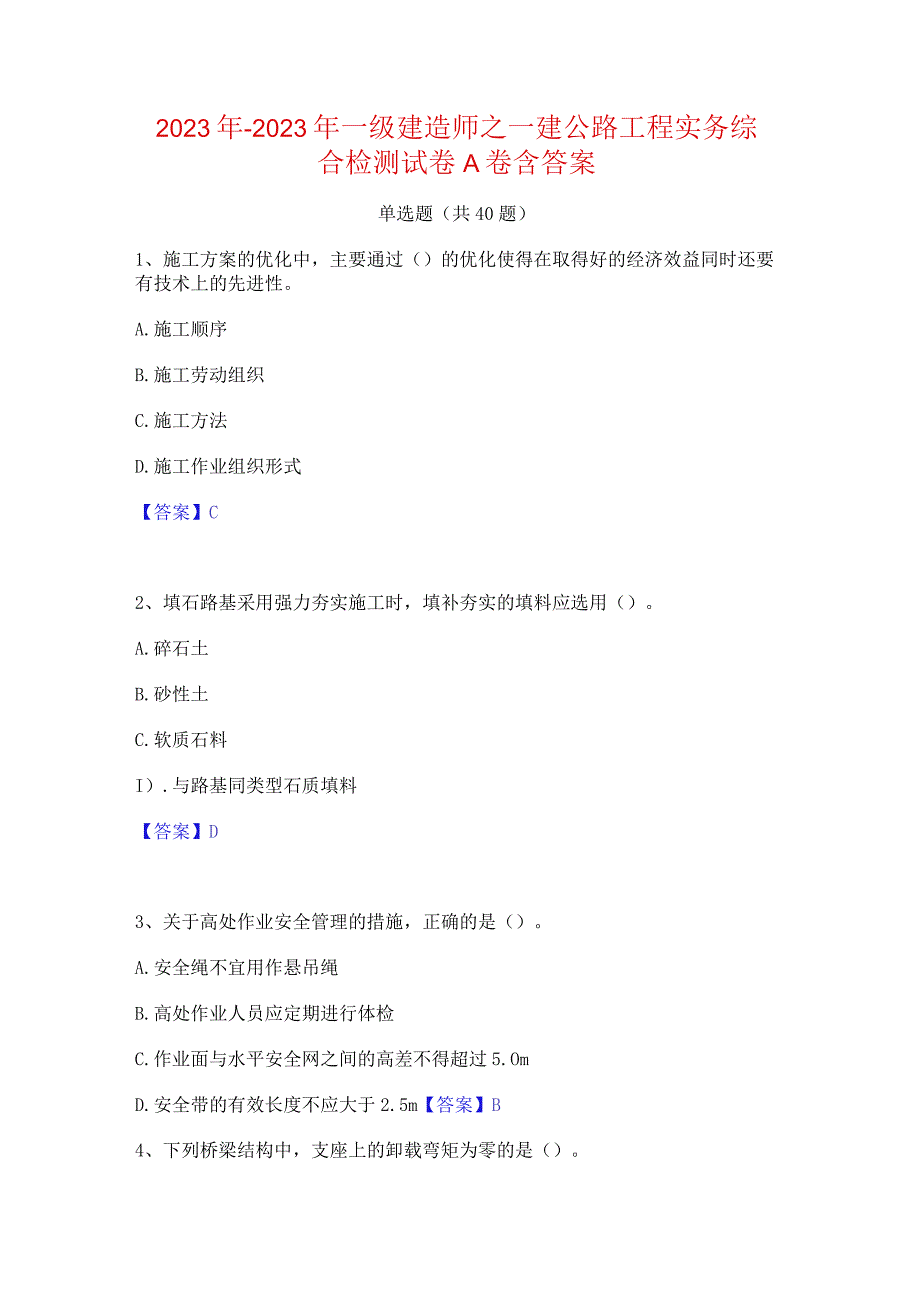 2023年-2023年一级建造师之一建公路工程实务综合检测试卷A卷含答案

单选题（共40题）

1、施工方案的优化中，主要通过（）的优化使得在取得好的经济效益同时还要有技术上的先进性。

A.施工顺序

B.施工劳动组织

C.施工方法

D.施工作业组织形式

【答案】C

2、填石路基采用强力夯实施工时，填补夯实的填料应选用（）。

A.碎石土

B.砂性土

C.软质石料

I）.与路基同类型石质填料

【答案】D

3、关于高处作业安全管理的措施，正确的是（）。

A.安全绳不宜用作悬吊绳

B.高处作业人员应定期进行体检

C.作业面与水平安全网之间的高差不得超过5.0m

D.安全带的有效长度不应大于2.5m【答案】B

4、下列桥梁结构中，支座上的卸载弯矩为零的是（）。